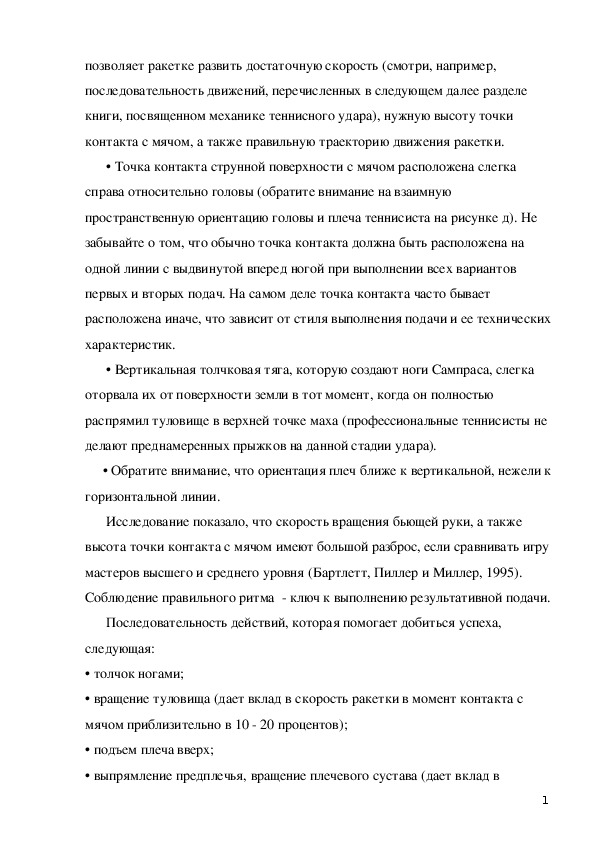 позволяет ракетке развить достаточную скорость (смотри, например, последовательность движений, перечисленных в следующем далее разделе книги, посвященном механике теннисного удара), нужную высоту точки контакта с мячом, а также правильную траекторию движения ракетки.

• Точка контакта струнной поверхности с мячом расположена слегка справа относительно головы (обратите внимание на взаимную пространственную ориентацию головы и плеча теннисиста на рисунке д). Не забывайте о том, что обычно точка контакта должна быть расположена на одной линии с выдвинутой вперед ногой при выполнении всех вариантов первых и вторых подач. На самом деле точка контакта часто бывает расположена иначе, что зависит от стиля выполнения подачи и ее технических характеристик.

• Вертикальная толчковая тяга, которую создают ноги Сампраса, слегка оторвала их от поверхности земли в тот момент, когда он полностью распрямил туловище в верхней точке маха (профессиональные теннисисты не делают преднамеренных прыжков на данной стадии удара).

• Обратите внимание, что ориентация плеч ближе к вертикальной, нежели к горизонтальной линии.

Исследование показало, что скорость вращения бьющей руки, а также высота точки контакта с мячом имеют большой разброс, если сравнивать игру мастеров высшего и среднего уровня (Бартлетт, Пиллер и Миллер, 1995). Соблюдение правильного ритма - ключ к выполнению результативной подачи.

Последовательность действий, которая помогает добиться успеха, следующая:

• толчок ногами;

• вращение туловища (дает вклад в скорость ракетки в момент контакта с мячом приблизительно в 10 - 20 процентов);

• подъем плеча вверх;

• выпрямление предплечья, вращение плечевого сустава (дает вклад в

1